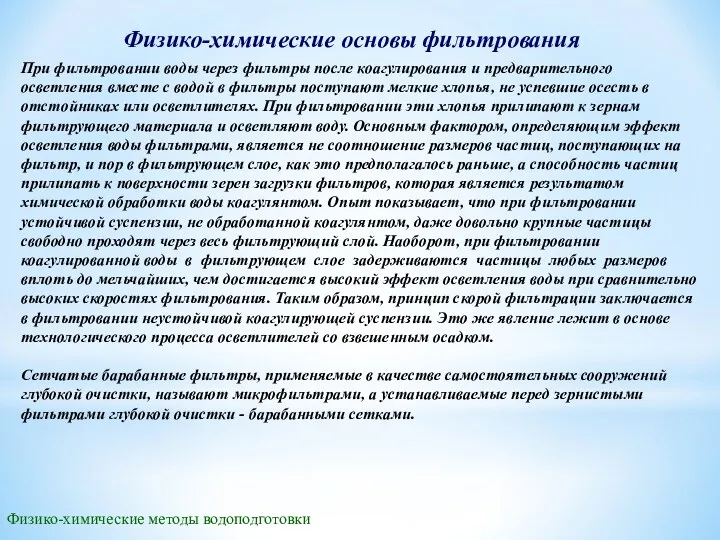 Физико-химические основы фильтрования

При фильтровании воды через фильтры после коагулирования и предварительного осветления вместе с водой в фильтры поступают мелкие хлопья, не успевшие осесть в отстойниках или осветлителях. При фильтровании эти хлопья прилипают к зернам фильтрующего материала и осветляют воду. Основным фактором, определяющим эффект осветления воды фильтрами, является не соотношение размеров частиц, поступающих на фильтр, и пор в фильтрующем слое, как это предполагалось раньше, а способность частиц прилипать к поверхности зерен загрузки фильтров, которая является результатом химической обработки воды коагулянтом. Опыт показывает, что при фильтровании устойчивой суспензии, не обработанной коагулянтом, даже довольно крупные частицы свободно проходят через весь фильтрующий слой. Наоборот, при фильтровании коагулированной воды в фильтрующем слое задерживаются частицы любых размеров вплоть до мельчайших, чем достигается высокий эффект осветления воды при сравнительно высоких скоростях фильтрования. Таким образом, принцип скорой фильтрации заключается в фильтровании неустойчивой коагулирующей суспензии. Это же явление лежит в основе технологического процесса осветлителей со взвешенным осадком.

Сетчатые барабанные фильтры, применяемые в качестве самостоятельных сооружений глубокой очистки, называют микрофильтрами, а устанавливаемые перед зернистыми фильтрами глубокой очистки - барабанными сетками.

Физико-химические методы водоподготовки